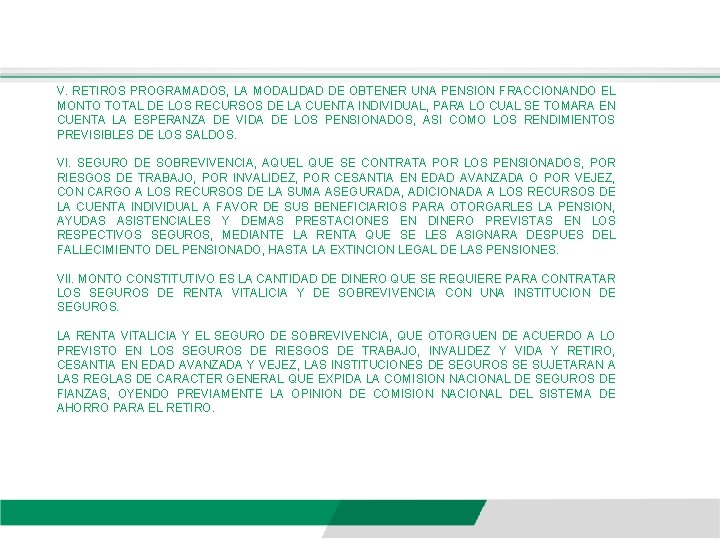 V. RETIROS PROGRAMADOS, LA MODALIDAD DE OBTENER UNA PENSION FRACCIONANDO EL MONTO TOTAL DE LOS RECURSOS DE LA CUENTA INDIVIDUAL, PARA LO CUAL SE TOMARA EN CUENTA LA ESPERANZA DE VIDA DE LOS PENSIONADOS, ASI COMO LOS RENDIMIENTOS PREVISIBLES DE LOS SALDOS.

VI. SEGURO DE SOBREVIVENCIA, AQUEL QUE SE CONTRATA POR LOS PENSIONADOS, POR RIESGOS DE TRABAJO, POR INVALIDEZ, POR CESANTIA EN EDAD AVANZADA O POR VEJEZ, CON CARGO A LOS RECURSOS DE LA SUMA ASEGURADA, ADICIONADA A LOS RECURSOS DE LA CUENTA INDIVIDUAL A FAVOR DE SUS BENEFICIARIOS PARA OTORGARLES LA PENSION, AYUDAS ASISTENCIALES Y DEMAS PRESTACIONES EN DINERO PREVISTAS EN LOS RESPECTIVOS SEGUROS, MEDIANTE LA RENTA QUE SE LES ASIGNARA DESPUES DEL FALLECIMIENTO DEL PENSIONADO, HASTA LA EXTINCION LEGAL DE LAS PENSIONES.

VII. MONTO CONSTITUTIVO ES LA CANTIDAD DE DINERO QUE SE REQUIERE PARA CONTRATAR LOS SEGUROS DE RENTA VITALICIA Y DE SOBREVIVENCIA CON UNA INSTITUCION DE SEGUROS.

LA RENTA VITALICIA Y EL SEGURO DE SOBREVIVENCIA, QUE OTORGUEN DE ACUERDO A LO PREVISTO EN LOS SEGUROS DE RIESGOS DE TRABAJO, INVALIDEZ Y VIDA Y RETIRO, CESANTIA EN EDAD AVANZADA Y VEJEZ, LAS INSTITUCIONES DE SEGUROS SE SUJETARAN A LAS REGLAS DE CARACTER GENERAL QUE EXPIDA LA COMISION NACIONAL DE SEGUROS DE FIANZAS, OYENDO PREVIAMENTE LA OPINION DE COMISION NACIONAL DEL SISTEMA DE AHORRO PARA EL RETIRO.